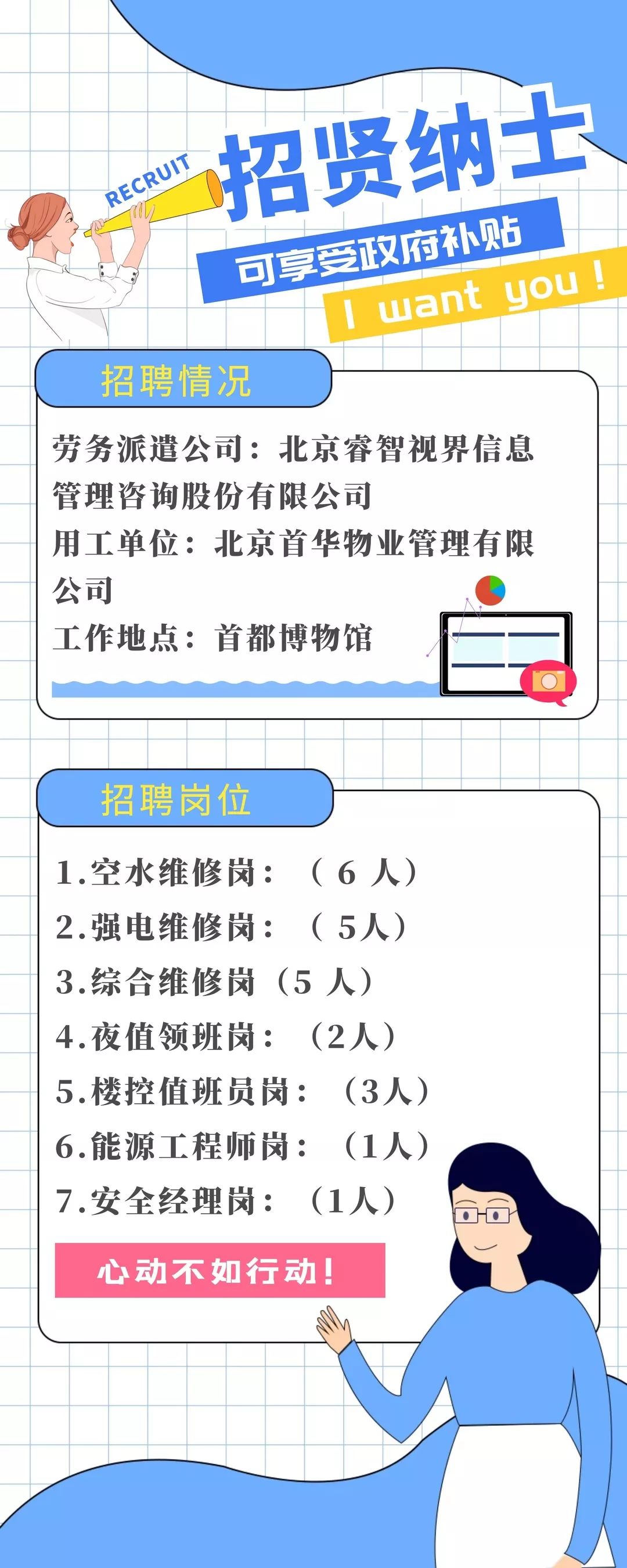 RECRUIT

招贤纳士

可享受政府补贴

I want you !

招聘情况

劳务派遣公司：北京睿智视界信息管理咨询股份有限公司
用工单位：北京首华物业管理有限公司
工作地点：首都博物馆

招聘岗位

1.空水维修岗：（ 6 人）
2.强电维修岗：（ 5人）
3.综合维修岗（5 人）
4.夜值领班岗：（2人）
5.楼控值班员岗：（3人）
6.能源工程师岗：（1人）
7.安全经理岗：（1人）

心动不如行动！